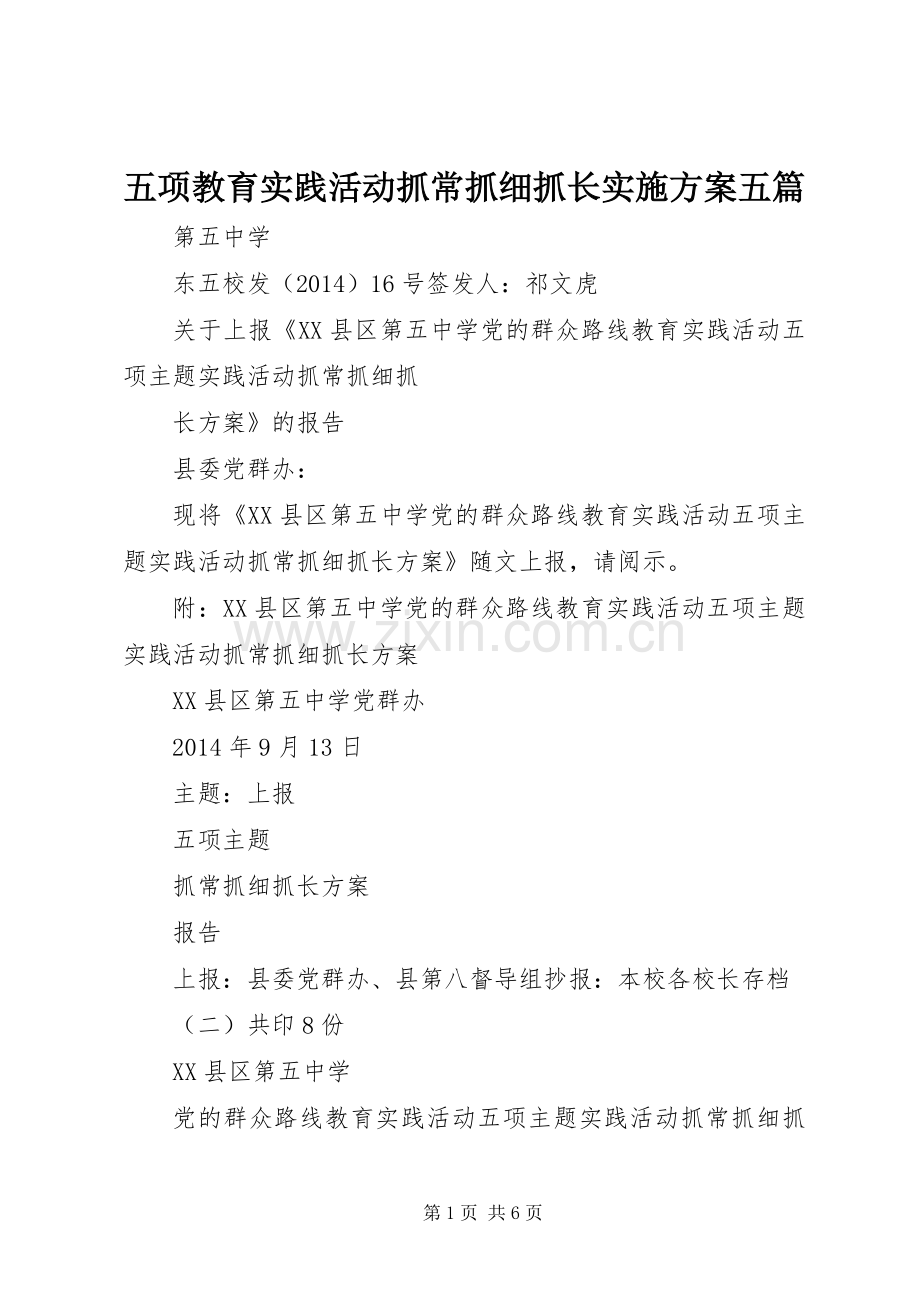 五项教育实践活动抓常抓细抓长实施方案五篇

第五中学

东五校发（2014）16号签发人：祁文虎

关于上报《XX县区第五中学党的群众路线教育实践活动五项主题实践活动抓常抓细抓

长方案》的报告

县委党群办：

现将《XX县区第五中学党的群众路线教育实践活动五项主题实践活动抓常抓细抓长方案》随文上报，请阅示。

附：XX县区第五中学党的群众路线教育实践活动五项主题实践活动抓常抓细抓长方案

www.zixin.com.cn

XX县区第五中学党群办

2014年9月13日

主题：上报

五项主题

抓常抓细抓长方案

报告

上报：县委党群办、县第八督导组抄报：本校各校长存档

（二）共印8份

XX县区第五中学

党的群众路线教育实践活动五项主题实践活动抓常抓细抓

第1页 共6页